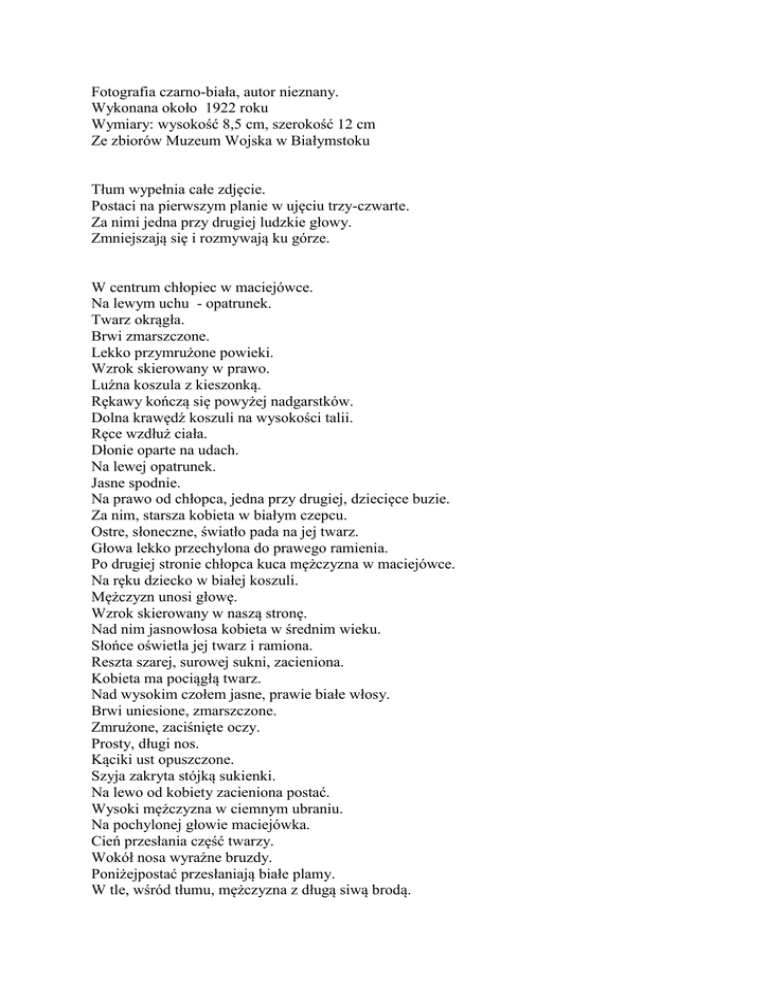 Fotografia czarno-biała, autor nieznany.
Wykonana około 1922 roku
Wymiary: wysokość 8,5 cm, szerokość 12 cm
Ze zbiorów Muzeum Wojska w Białymstoku

Tłum wypełnia całe zdjęcie.
Postaci na pierwszym planie w ujęciu trzy-czwarte.
Za nimi jedna przy drugiej ludzkie głowy.
Zmniejszają się i rozmywają ku górze.

W centrum chłopiec w maciejówce.
Na lewym uchu - opatrunek.
Twarz okrągła.
Brwi zmarszczone.
Lekko przymrużone powieki.
Wzrok skierowany w prawo.
Luźna koszula z kieszonką.
Rękawy kończą się powyżej nadgarstków.
Dolna krawędź koszuli na wysokości talii.
Ręce wzdłuż ciała.
Dłonie oparte na udach.
Na lewej opatrunek.
Jasne spodnie.
Na prawo od chłopca, jedna przy drugiej, dziecięce buzie.
Za nim, starsza kobieta w białym czepcu.
Ostre, słoneczne, światło pada na jej twarz.
Głowa lekko przechylona do prawego ramienia.
Po drugiej stronie chłopca kuca mężczyzna w maciejówce.
Na ręku dziecko w białej koszuli.
Mężczyzn unosi głowę.
Wzrok skierowany w naszą stronę.
Nad nim jasnowłosa kobieta w średnim wieku.
Słońce oświetla jej twarz i ramiona.
Reszta szarej, surowej sukni, zacieniona.
Kobieta ma pociągłą twarz.
Nad wysokim czołem jasne, prawie białe włosy.
Brwi uniesione, zmarszczone.
Zmrużone, zaciśnięte oczy.
Prosty, długi nos.
Kąciki ust opuszczone.
Szyja zakryta stójką sukienki.
Na lewo od kobiety zacieniona postać.
Wysoki mężczyzna w ciemnym ubraniu.
Na pochylonej głowie maciejówka.
Cień przesłania część twarzy.
Wokół nosa wyraźne bruzdy.
Poniżejpostać przesłaniają białe plamy.
W tle, wśród tłumu, mężczyzna z długą siwą brodą.